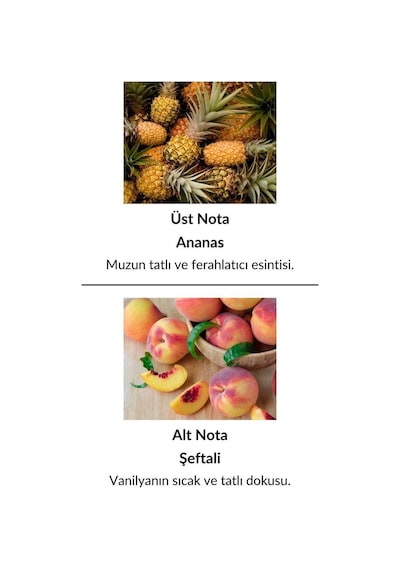 Üst Nota

Ananas

Muzun tatlı ve ferahlatıcı esintisi.

Alt Nota

Şeftali

Vanilyanın sıcak ve tatlı dokusu.